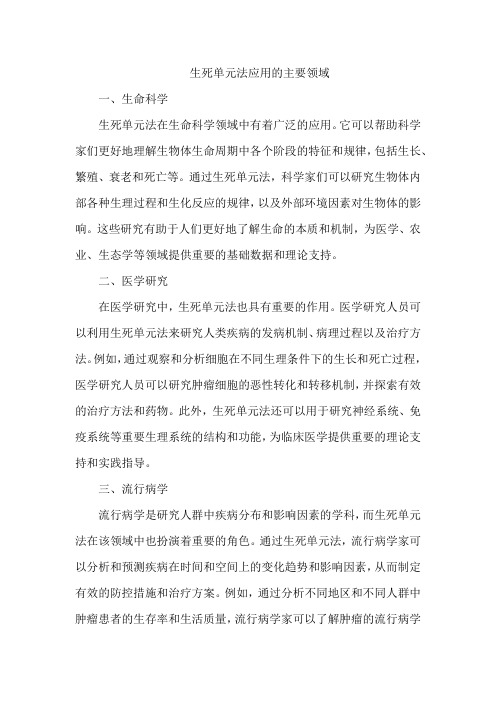 生死单元法应用的主要领域

一、生命科学

生死单元法在生命科学领域中有着广泛的应用。它可以帮助科学家们更好地理解生物体生命周期中各个阶段的特征和规律，包括生长、繁殖、衰老和死亡等。通过生死单元法，科学家们可以研究生物体内部各种生理过程和生化反应的规律，以及外部环境因素对生物体的影响。这些研究有助于人们更好地了解生命的本质和机制，为医学、农业、生态学等领域提供重要的基础数据和理论支持。

二、医学研究

在医学研究中，生死单元法也具有重要的作用。医学研究人员可以利用生死单元法来研究人类疾病的发病机制、病理过程以及治疗方法。例如，通过观察和分析细胞在不同生理条件下的生长和死亡过程，医学研究人员可以研究肿瘤细胞的恶性转化和转移机制，并探索有效的治疗方法和药物。此外，生死单元法还可以用于研究神经系统、免疫系统等重要生理系统的结构和功能，为临床医学提供重要的理论支持和实践指导。

三、流行病学

流行病学是研究人群中疾病分布和影响因素的学科，而生死单元法在该领域中也扮演着重要的角色。通过生死单元法，流行病学家可以分析和预测疾病在时间和空间上的变化趋势和影响因素，从而制定有效的防控措施和治疗方案。例如，通过分析不同地区和不同人群中肿瘤患者的生存率和生活质量，流行病学家可以了解肿瘤的流行病学